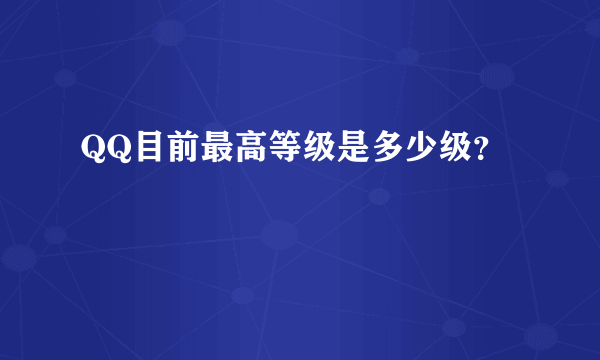 QQ目前最高等级是多少级?